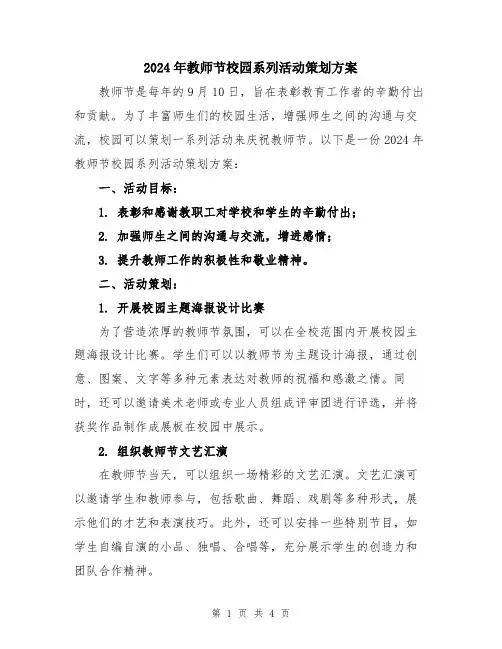 2024年教师节校园系列活动策划方案

教师节是每年的9月10日，旨在表彰教育工作者的辛勤付出和贡献。为了丰富师生们的校园生活，增强师生之间的沟通与交流，校园可以策划一系列活动来庆祝教师节。以下是一份2024年教师节校园系列活动策划方案：

一、活动目标：

1. 表彰和感谢教职工对学校和学生的辛勤付出；

2. 加强师生之间的沟通与交流，增进感情；

3. 提升教师工作的积极性和敬业精神。

二、活动策划：

1. 开展校园主题海报设计比赛

为了营造浓厚的教师节氛围，可以在全校范围内开展校园主题海报设计比赛。学生们可以以教师节为主题设计海报，通过创意、图案、文字等多种元素表达对教师的祝福和感激之情。同时，还可以邀请美术老师或专业人员组成评审团进行评选，并将获奖作品制作成展板在校园中展示。

2. 组织教师节文艺汇演

在教师节当天，可以组织一场精彩的文艺汇演。文艺汇演可以邀请学生和教师参与，包括歌曲、舞蹈、戏剧等多种形式，展示他们的才艺和表演技巧。此外，还可以安排一些特别节目，如学生自编自演的小品、独唱、合唱等，充分展示学生的创造力和团队合作精神。

第 1 页 共 4 页